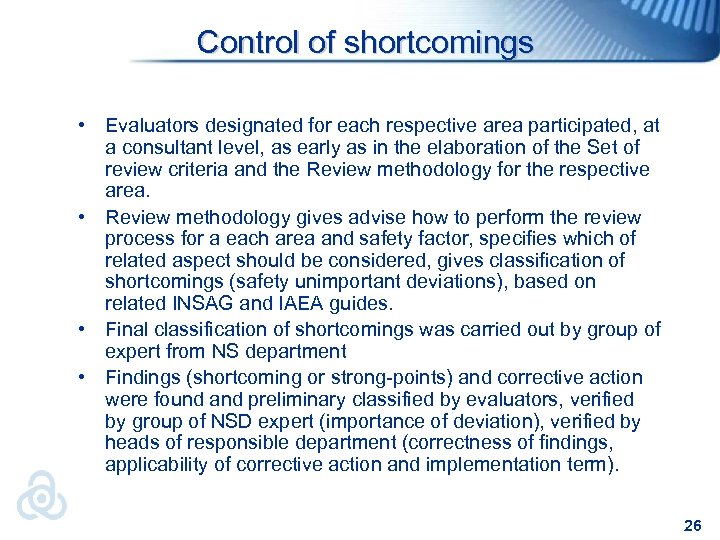 Control of shortcomings

• Evaluators designated for each respective area participated, at a consultant level, as early as in the elaboration of the Set of review criteria and the Review methodology for the respective area.

• Review methodology gives advise how to perform the review process for a each area and safety factor, specifies which of related aspect should be considered, gives classification of shortcomings (safety unimportant deviations), based on related INSAG and IAEA guides.

• Final classification of shortcomings was carried out by group of expert from NS department

• Findings (shortcoming or strong-points) and corrective action were found and preliminary classified by evaluators, verified by group of NSD expert (importance of deviation), verified by heads of responsible department (correctness of findings, applicability of corrective action and implementation term).

26